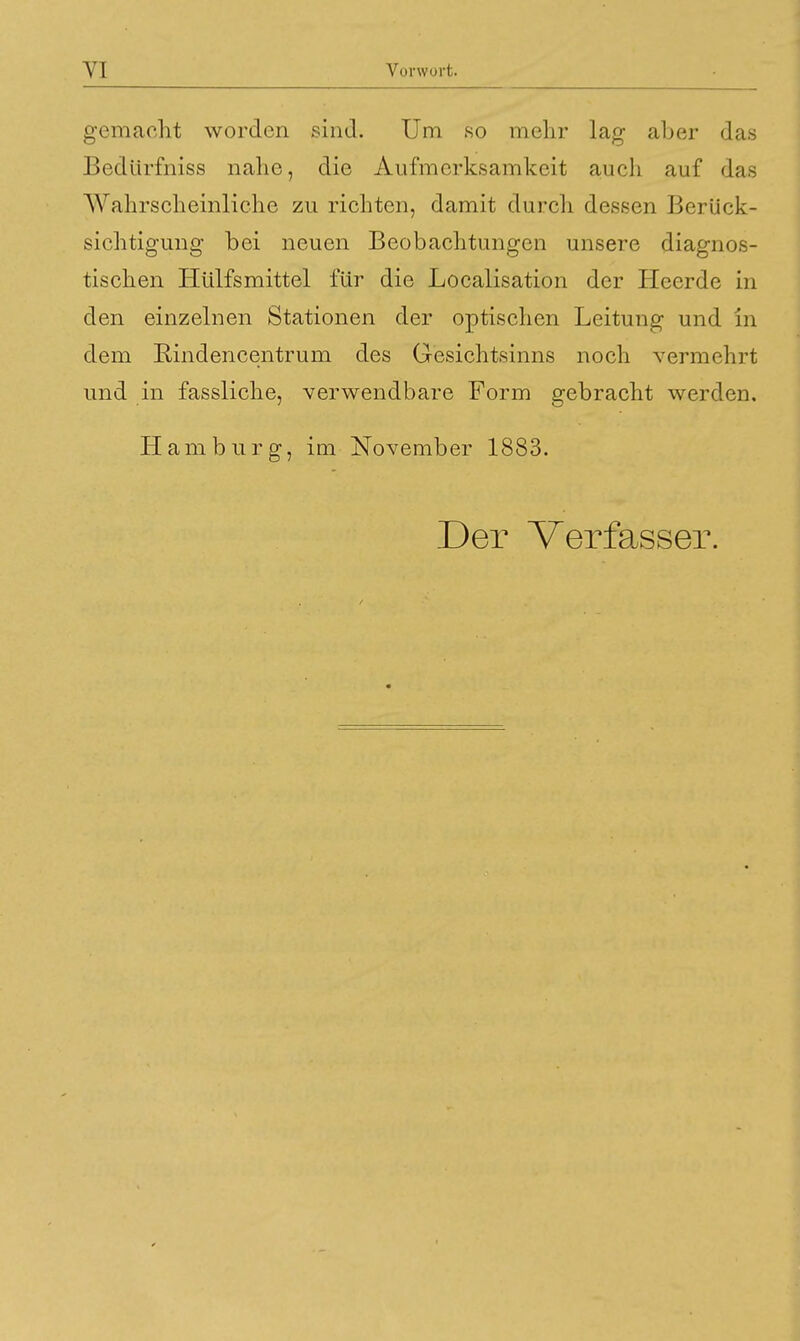 VI Vorwort.

gemacht worden sind. Um so mehr lag aber das Bedürfniss nahe, die Aufmerksamkeit auch auf das Wahrscheinliche zu richten, damit durch dessen Berücksichtigung bei neuen Beobachtungen unsere diagnostischen Hülfsmittel für die Localisation der Heerde in den einzelnen Stationen der optischen Leitung und in dem Rindencentrum des Gesichtsinns noch vermehrt und in fassliche, verwendbare Form gebracht werden.

Hamburg, im November 1883.

Der Verfasser.